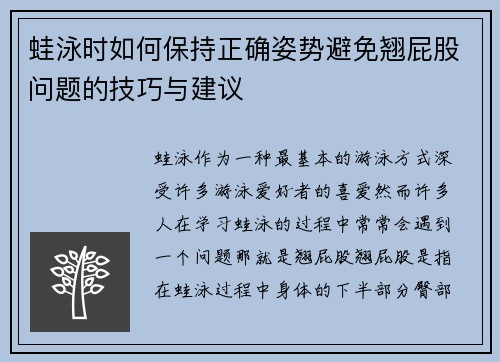 蛙泳时如何保持正确姿势避免翘屁股问题的技巧与建议

蛙泳作为一种最基本的游泳方式深受许多游泳爱好者的喜爱然而许多人在学习蛙泳的过程中常常会遇到一个问题那就是翘屁股翘屁股是指在蛙泳过程中身体的下半部分臀部